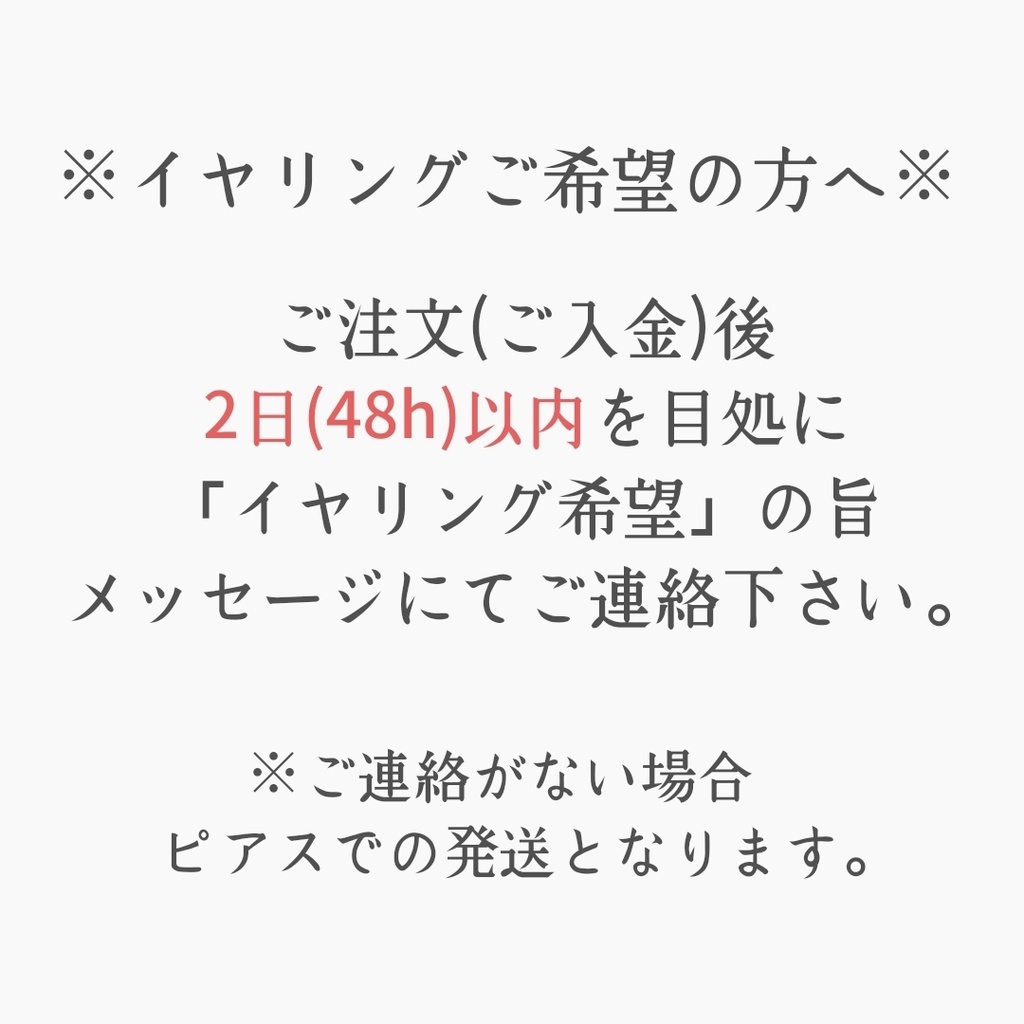 ※イヤリングご希望の方へ※

ご注文(ご入金)後
2日(48h)以内を目処に
「イヤリング希望」の旨
メッセージにてご連絡下さい。

※ご連絡がない場合
ピアスでの発送となります。